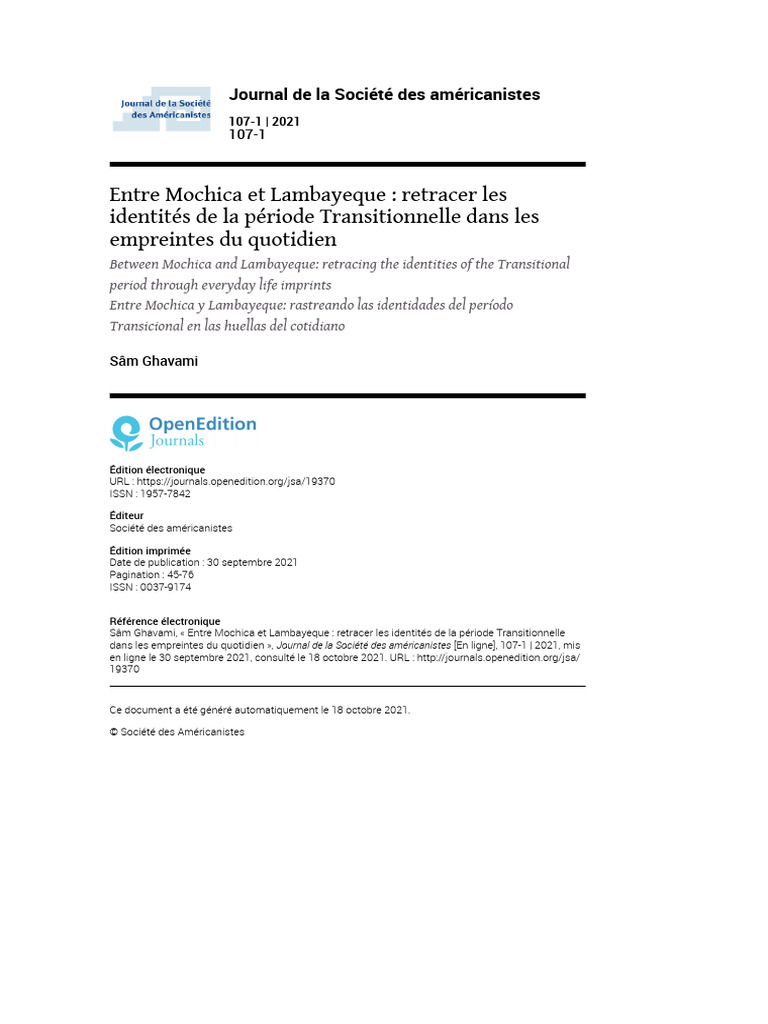 Journal de la Société des Américanistes

Journal de la Société des américanistes

107-1 | 2021
107-1

Entre Mochica et Lambayeque : retracer les identités de la période Transitionnelle dans les empreintes du quotidien

Between Mochica and Lambayeque: retracing the identities of the Transitional period through everyday life imprints

Entre Mochica y Lambayeque: rastreando las identidades del período Transicional en las huellas del cotidiano

Sâm Ghavami

OpenEdition
Journals

Édition électronique
URL : https://journals.openedition.org/jsa/19370
ISSN : 1957-7842

Éditeur
Société des américanistes

Édition imprimée
Date de publication : 30 septembre 2021
Pagination : 45-76
ISSN : 0037-9174

Référence électronique
Sâm Ghavami, « Entre Mochica et Lambayeque : retracer les identités de la période Transitionnelle dans les empreintes du quotidien », Journal de la Société des américanistes [En ligne], 107-1 | 2021, mis en ligne le 30 septembre 2021, consulté le 18 octobre 2021. URL : http://journals.openedition.org/jsa/19370

Ce document a été généré automatiquement le 18 octobre 2021.

© Société des Américanistes